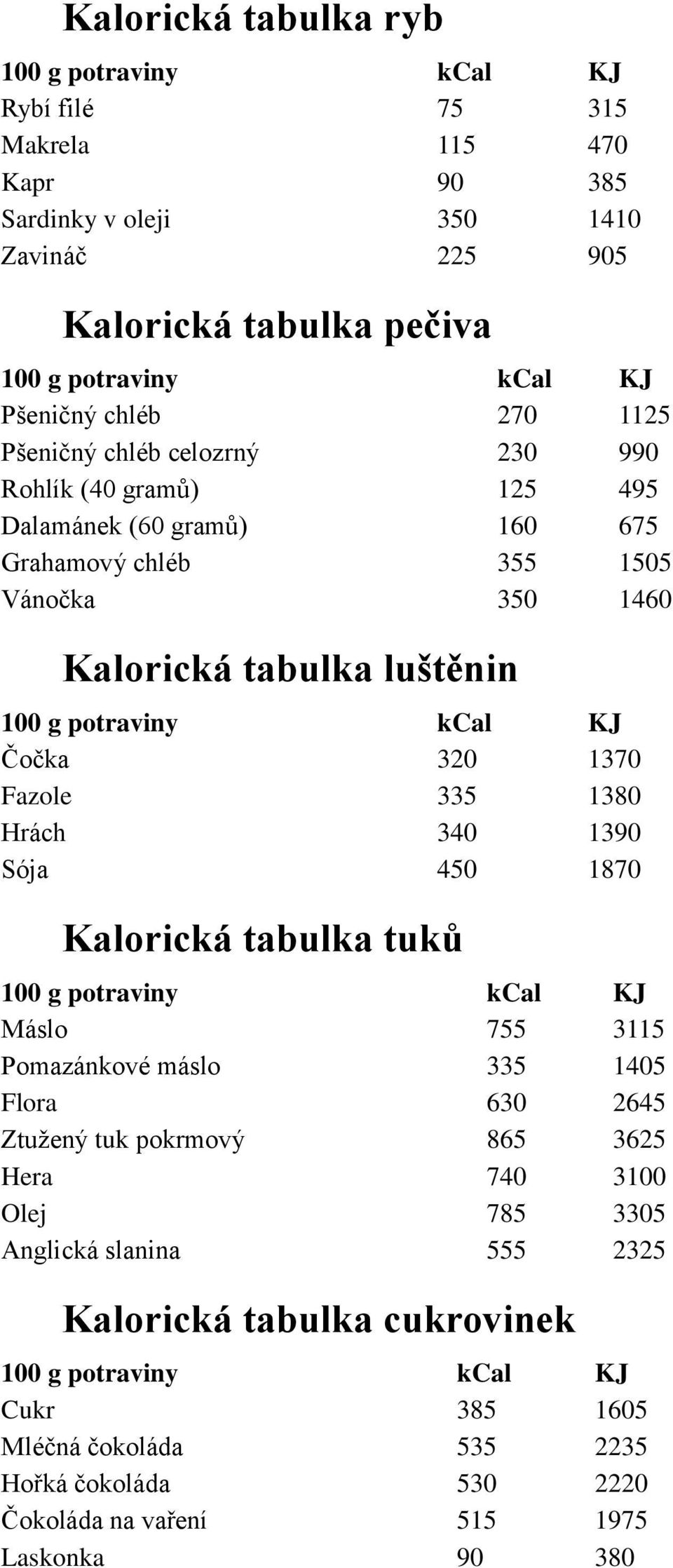 Kalorická tabulka ryb

| 100 g potraviny | kCal | KJ |
|---|---|---|
| Rybí filé | 75 | 315 |
| Makrela | 115 | 470 |
| Kapr | 90 | 385 |
| Sardinky v oleji | 350 | 1410 |
| Zavináč | 225 | 905 |

Kalorická tabulka pečiva

| 100 g potraviny | kCal | KJ |
|---|---|---|
| Pšeničný chléb | 270 | 1125 |
| Pšeničný chléb celozrný | 230 | 990 |
| Rohlík (40 gramů) | 125 | 495 |
| Dalamánek (60 gramů) | 160 | 675 |
| Grahamový chléb | 355 | 1505 |
| Vánočka | 350 | 1460 |

Kalorická tabulka luštěnin

| 100 g potraviny | kCal | KJ |
|---|---|---|
| Čočka | 320 | 1370 |
| Fazole | 335 | 1380 |
| Hrách | 340 | 1390 |
| Sója | 450 | 1870 |

Kalorická tabulka tuků

| 100 g potraviny | kCal | KJ |
|---|---|---|
| Máslo | 755 | 3115 |
| Pomazánkové máslo | 335 | 1405 |
| Flora | 630 | 2645 |
| Ztužený tuk pokrmový | 865 | 3625 |
| Hera | 740 | 3100 |
| Olej | 785 | 3305 |
| Anglická slanina | 555 | 2325 |

Kalorická tabulka cukrovinek

| 100 g potraviny | kCal | KJ |
|---|---|---|
| Cukr | 385 | 1605 |
| Mléčná čokoláda | 535 | 2235 |
| Hořká čokoláda | 530 | 2220 |
| Čokoláda na vaření | 515 | 1975 |
| Laskonka | 90 | 380 |